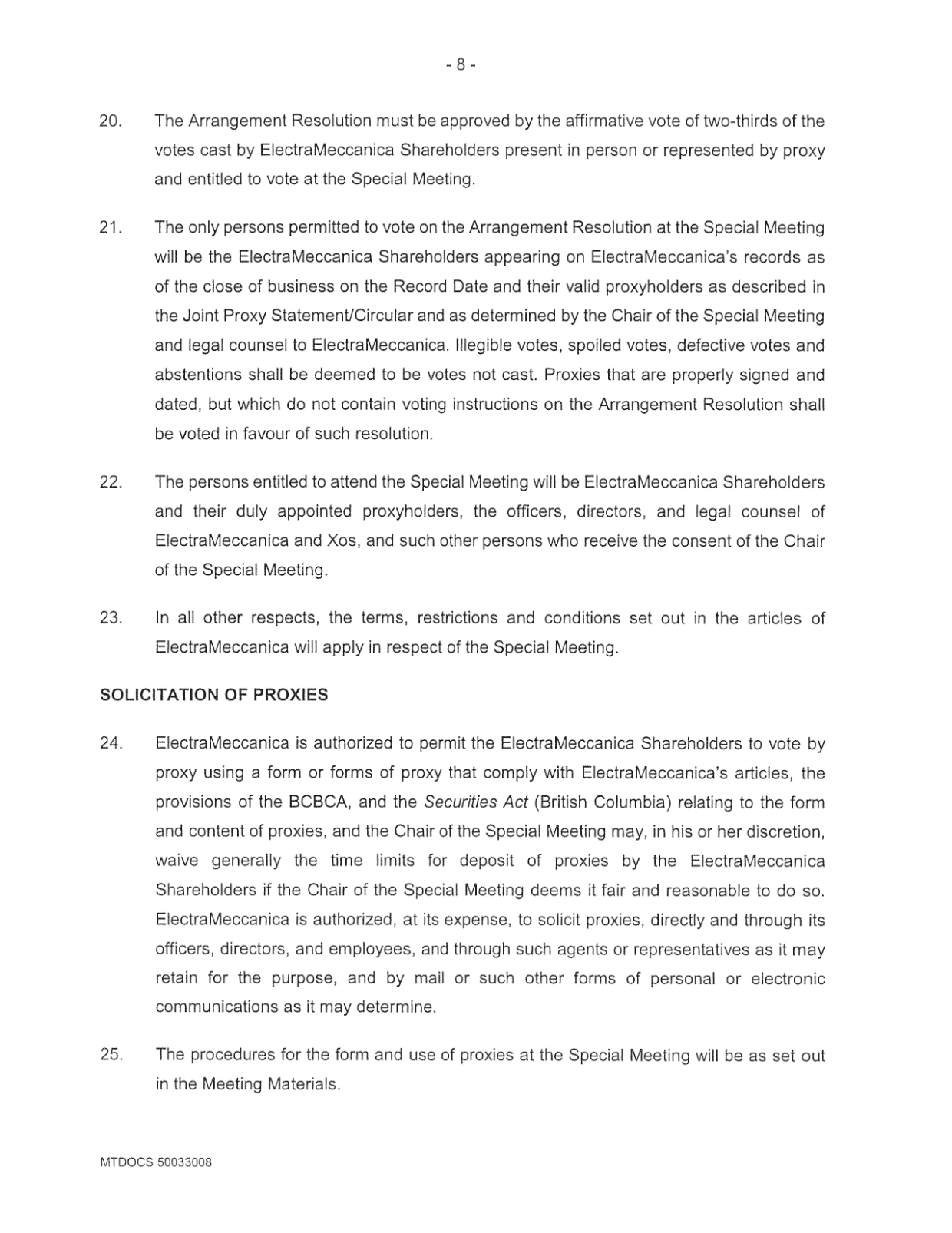 - 8 -

20. The Arrangement Resolution must be approved by the affirmative vote of two-thirds of the votes cast by ElectraMeccanica Shareholders present in person or represented by proxy and entitled to vote at the Special Meeting.

21. The only persons permitted to vote on the Arrangement Resolution at the Special Meeting will be the ElectraMeccanica Shareholders appearing on ElectraMeccanica's records as of the close of business on the Record Date and their valid proxyholders as described in the Joint Proxy Statement/Circular and as determined by the Chair of the Special Meeting and legal counsel to ElectraMeccanica. Illegible votes, spoiled votes, defective votes and abstentions shall be deemed to be votes not cast. Proxies that are properly signed and dated, but which do not contain voting instructions on the Arrangement Resolution shall be voted in favour of such resolution.

22. The persons entitled to attend the Special Meeting will be ElectraMeccanica Shareholders and their duly appointed proxyholders, the officers, directors, and legal counsel of ElectraMeccanica and Xos, and such other persons who receive the consent of the Chair of the Special Meeting.

23. In all other respects, the terms, restrictions and conditions set out in the articles of ElectraMeccanica will apply in respect of the Special Meeting.

SOLICITATION OF PROXIES

24. ElectraMeccanica is authorized to permit the ElectraMeccanica Shareholders to vote by proxy using a form or forms of proxy that comply with ElectraMeccanica's articles, the provisions of the BCBCA, and the Securities Act (British Columbia) relating to the form and content of proxies, and the Chair of the Special Meeting may, in his or her discretion, waive generally the time limits for deposit of proxies by the ElectraMeccanica Shareholders if the Chair of the Special Meeting deems it fair and reasonable to do so. ElectraMeccanica is authorized, at its expense, to solicit proxies, directly and through its officers, directors, and employees, and through such agents or representatives as it may retain for the purpose, and by mail or such other forms of personal or electronic communications as it may determine.

25. The procedures for the form and use of proxies at the Special Meeting will be as set out in the Meeting Materials.

MTDOCS 50033008